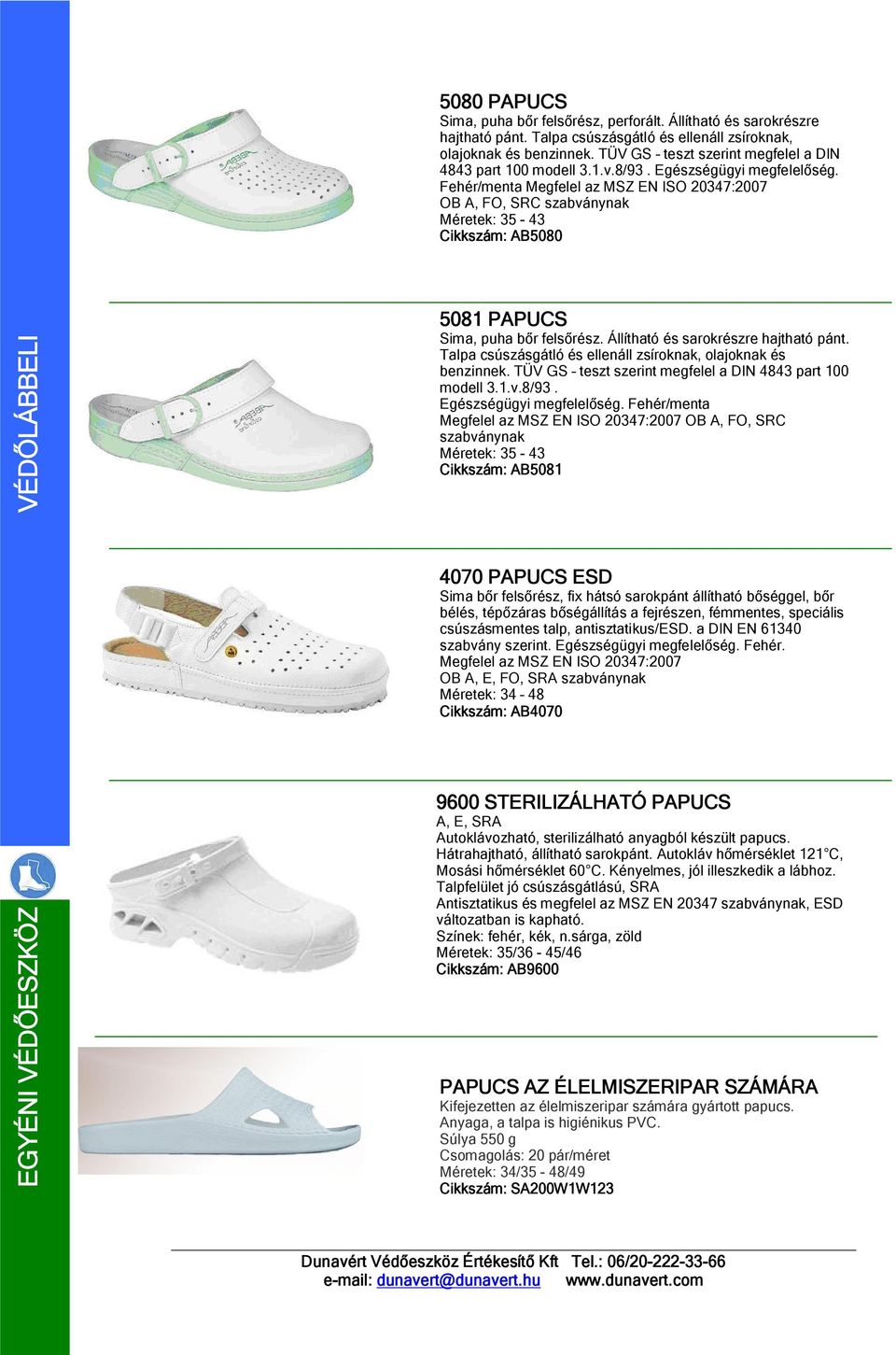 VÉDŐLÁBBELI

EGYÉNI VÉDŐESZKÖZ

5080 PAPUCS
Sima, puha bőr felsőrész, perforált. Állítható és sarokrészre hajtható pánt. Talpa csúszásgátló és ellenáll zsíroknak, olajoknak és benzinnek. TÜV GS - teszt szerint megfelel a DIN 4843 part 100 modell 3.1.v.8/93 . Egészségügyi megfelelőség. Fehér/menta Megfelel az MSZ EN ISO 20347:2007 OB A, FO, SRC szabványnak
Méretek: 35 - 43
Cikkszám: AB5080

5081 PAPUCS
Sima, puha bőr felsőrész. Állítható és sarokrészre hajtható pánt. Talpa csúszásgátló és ellenáll zsíroknak, olajoknak és benzinnek. TÜV GS - teszt szerint megfelel a DIN 4843 part 100 modell 3.1.v.8/93 .
Egészségügyi megfelelőség. Fehér/menta
Megfelel az MSZ EN ISO 20347:2007 OB A, FO, SRC szabványnak
Méretek: 35 - 43
Cikkszám: AB5081

4070 PAPUCS ESD
Sima bőr felsőrész, fix hátsó sarokpánt állítható bőséggel, bőr bélés, tépőzáras bőségállítás a fejrészen, fémmentes, speciális csúszásmentes talp, antisztatikus/ESD. a DIN EN 61340 szabvány szerint. Egészségügyi megfelelőség. Fehér.
Megfelel az MSZ EN ISO 20347:2007
OB A, E, FO, SRA szabványnak
Méretek: 34 - 48
Cikkszám: AB4070

9600 STERILIZÁLHATÓ PAPUCS
A, E, SRA
Autoklávozható, sterilizálható anyagból készült papucs.
Hátrahajtható, állítható sarokpánt. Autokláv hőmérséklet 121°C, Mosási hőmérséklet 60°C. Kényelmes, jól illeszkedik a lábhoz.
Talpfelület jó csúszásgátlású, SRA
Antisztatikus és megfelel az MSZ EN 20347 szabványnak, ESD változatban is kapható.
Színek: fehér, kék, n.sárga, zöld
Méretek: 35/36 - 45/46
Cikkszám: AB9600

PAPUCS AZ ÉLELMISZERIPAR SZÁMÁRA
Kifejezetten az élelmiszeripar számára gyártott papucs.
Anyaga, a talpa is higiénikus PVC.
Súlya 550 g
Csomagolás: 20 pár/méret
Méretek: 34/35 - 48/49
Cikkszám: SA200W1W123

Dunavért Védőeszköz Értékesítő Kft Tel.: 06/20-222-33-66
e-mail: dunavert@dunavert.hu www.dunavert.com